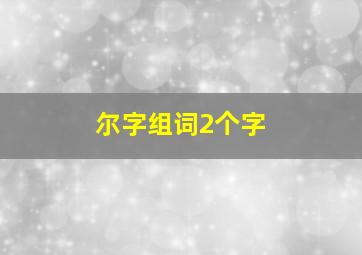 尔字组词2个字